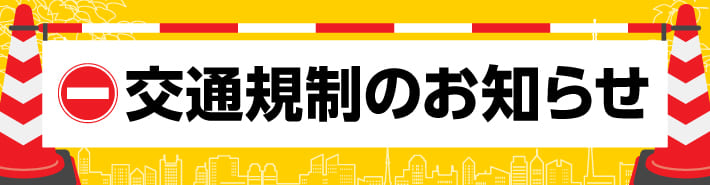 交通規制のお知らせ